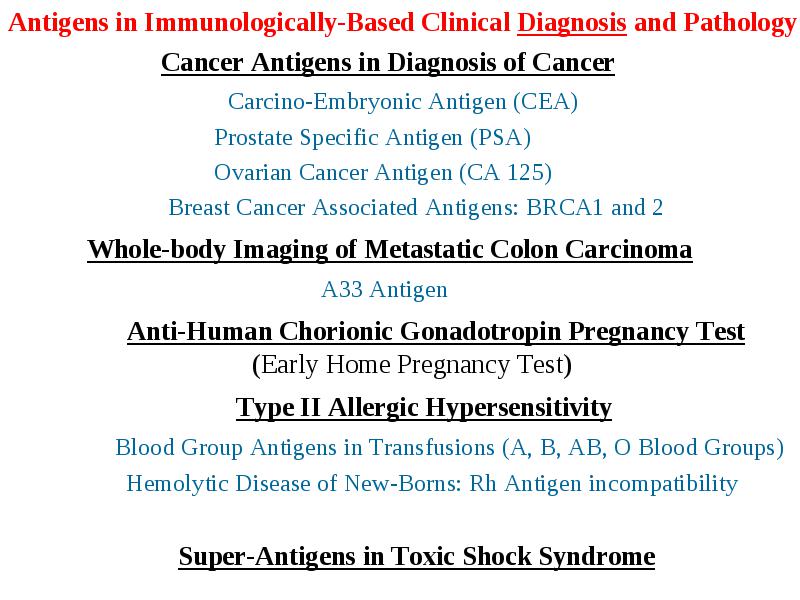 Antigens in Immunologically-Based Clinical Diagnosis and Pathology

Cancer Antigens in Diagnosis of Cancer

Carcino-Embryonic Antigen (CEA)

Prostate Specific Antigen (PSA)

Ovarian Cancer Antigen (CA 125)

Breast Cancer Associated Antigens: BRCA1 and 2

Whole-body Imaging of Metastatic Colon Carcinoma

A33 Antigen

Anti-Human Chorionic Gonadotropin Pregnancy Test

(Early Home Pregnancy Test)

Type II Allergic Hypersensitivity

Blood Group Antigens in Transfusions (A, B, AB, O Blood Groups)

Hemolytic Disease of New-Borns: Rh Antigen incompatibility

Super-Antigens in Toxic Shock Syndrome